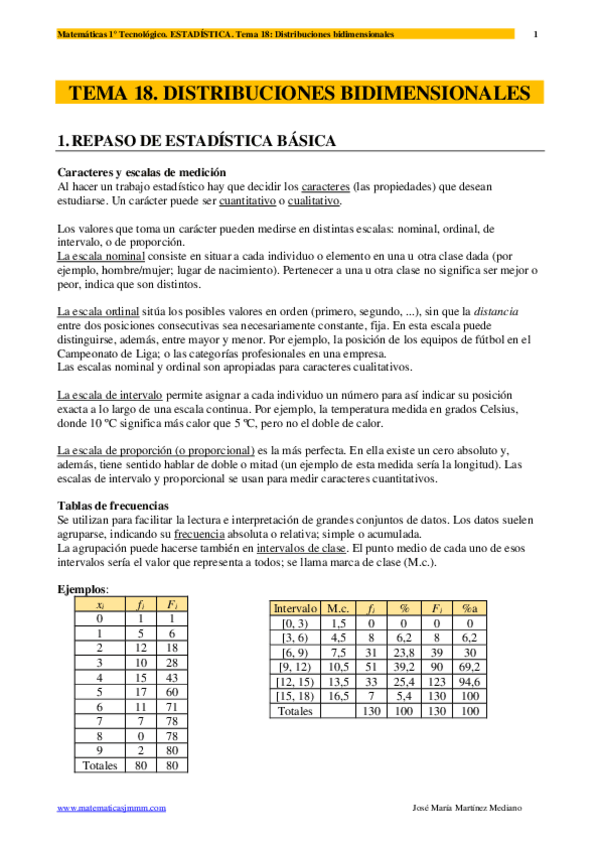 Matemáticas 1º Tecnológico. ESTADÍSTICA. Tema 18: Distribuciones bidimensionales 1

TEMA 18. DISTRIBUCIONES BIDIMENSIONALES

1. REPASO DE ESTADÍSTICA BÁSICA

Caracteres y escalas de medición
Al hacer un trabajo estadístico hay que decidir los caracteres (las propiedades) que desean estudiarse. Un carácter puede ser cuantitativo o cualitativo.

Los valores que toma un carácter pueden medirse en distintas escalas: nominal, ordinal, de intervalo, o de proporción.
La escala nominal consiste en situar a cada individuo o elemento en una u otra clase dada (por ejemplo, hombre/mujer; lugar de nacimiento). Pertenecer a una u otra clase no significa ser mejor o peor, indica que son distintos.

La escala ordinal sitúa los posibles valores en orden (primero, segundo, ...), sin que la distancia entre dos posiciones consecutivas sea necesariamente constante, fija. En esta escala puede distinguirse, además, entre mayor y menor. Por ejemplo, la posición de los equipos de fútbol en el Campeonato de Liga; o las categorías profesionales en una empresa.
Las escalas nominal y ordinal son apropiadas para caracteres cualitativos.

La escala de intervalo permite asignar a cada individuo un número para así indicar su posición exacta a lo largo de una escala continua. Por ejemplo, la temperatura medida en grados Celsius, donde 10 ºC significa más calor que 5 ºC, pero no el doble de calor.

La escala de proporción (o proporcional) es la más perfecta. En ella existe un cero absoluto y, además, tiene sentido hablar de doble o mitad (un ejemplo de esta medida sería la longitud). Las escalas de intervalo y proporcional se usan para medir caracteres cuantitativos.

Tablas de frecuencias
Se utilizan para facilitar la lectura e interpretación de grandes conjuntos de datos. Los datos suelen agruparse, indicando su frecuencia absoluta o relativa; simple o acumulada.
La agrupación puede hacerse también en intervalos de clase. El punto medio de cada uno de esos intervalos sería el valor que representa a todos; se llama marca de clase (M.c.).

Ejemplos:

| $x_i$ | $f_i$ | $F_i$ |
|---|---|---|
| 0 | 1 | 1 |
| 1 | 5 | 6 |
| 2 | 12 | 18 |
| 3 | 10 | 28 |
| 4 | 15 | 43 |
| 5 | 17 | 60 |
| 6 | 11 | 71 |
| 7 | 7 | 78 |
| 8 | 0 | 78 |
| 9 | 2 | 80 |
| Totales | 80 | 80 |

| Intervalo | M.c. | $f_i$ | % | $F_i$ | %a |
|---|---|---|---|---|---|
| [0, 3) | 1,5 | 0 | 0 | 0 | 0 |
| [3, 6) | 4,5 | 8 | 6,2 | 8 | 6,2 |
| [6, 9) | 7,5 | 31 | 23,8 | 39 | 30 |
| [9, 12) | 10,5 | 51 | 39,2 | 90 | 69,2 |
| [12, 15) | 13,5 | 33 | 25,4 | 123 | 94,6 |
| [15, 18) | 16,5 | 7 | 5,4 | 130 | 100 |
| Totales | | 130 | 100 | 130 | 100 |

www.matematicasjmmm.com José María Martínez Mediano